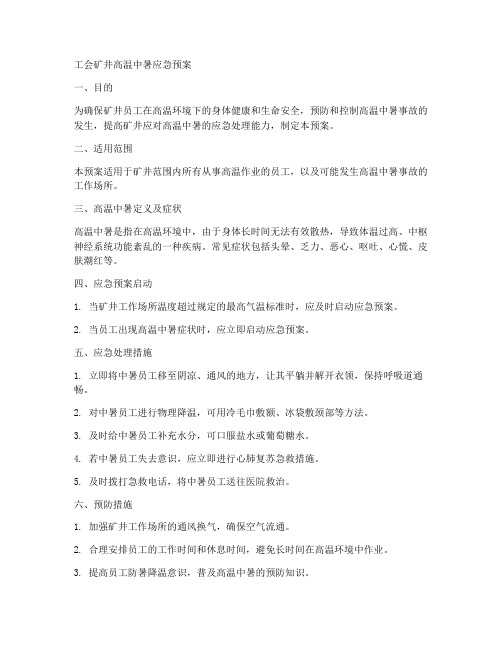 工会矿井高温中暑应急预案

一、目的

为确保矿井员工在高温环境下的身体健康和生命安全，预防和控制高温中暑事故的发生，提高矿井应对高温中暑的应急处理能力，制定本预案。

二、适用范围

本预案适用于矿井范围内所有从事高温作业的员工，以及可能发生高温中暑事故的工作场所。

三、高温中暑定义及症状

高温中暑是指在高温环境中，由于身体长时间无法有效散热，导致体温过高、中枢神经系统功能紊乱的一种疾病。常见症状包括头晕、乏力、恶心、呕吐、心慌、皮肤潮红等。

四、应急预案启动

1. 当矿井工作场所温度超过规定的最高气温标准时，应及时启动应急预案。

2. 当员工出现高温中暑症状时，应立即启动应急预案。

五、应急处理措施

1. 立即将中暑员工移至阴凉、通风的地方，让其平躺并解开衣领，保持呼吸道通畅。

2. 对中暑员工进行物理降温，可用冷毛巾敷额、冰袋敷颈部等方法。

3. 及时给中暑员工补充水分，可口服盐水或葡萄糖水。

4. 若中暑员工失去意识，应立即进行心肺复苏急救措施。

5. 及时拨打急救电话，将中暑员工送往医院救治。

六、预防措施

1. 加强矿井工作场所的通风换气，确保空气流通。

2. 合理安排员工的工作时间和休息时间，避免长时间在高温环境中作业。

3. 提高员工防暑降温意识，普及高温中暑的预防知识。